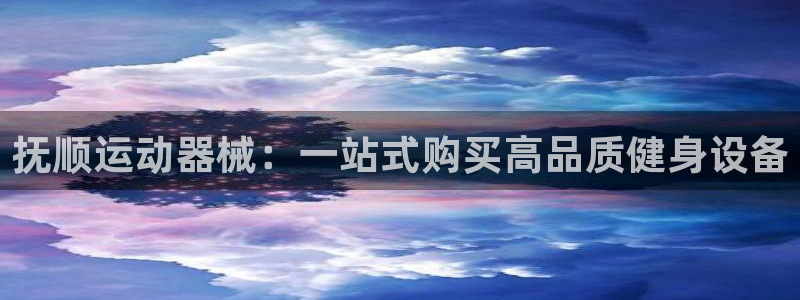 抚顺运动器械：一站式购买高品质健身设备